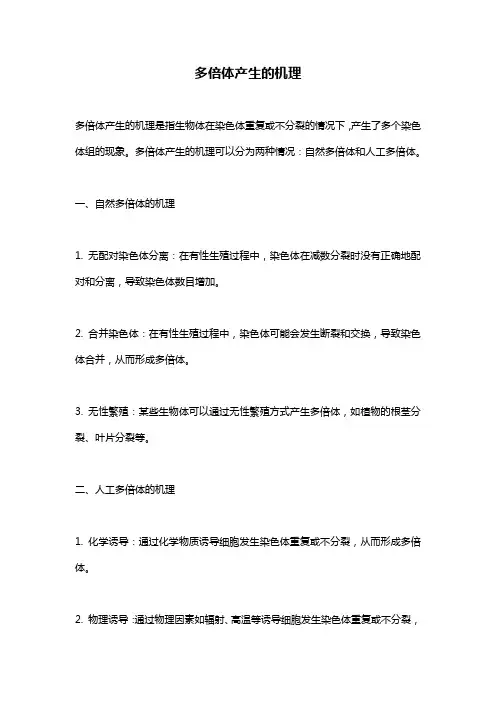 多倍体产生的机理

多倍体产生的机理是指生物体在染色体重复或不分裂的情况下，产生了多个染色体组的现象。多倍体产生的机理可以分为两种情况：自然多倍体和人工多倍体。

一、自然多倍体的机理

1. 无配对染色体分离：在有性生殖过程中，染色体在减数分裂时没有正确地配对和分离，导致染色体数目增加。

2. 合并染色体：在有性生殖过程中，染色体可能会发生断裂和交换，导致染色体合并，从而形成多倍体。

3. 无性繁殖：某些生物体可以通过无性繁殖方式产生多倍体，如植物的根茎分裂、叶片分裂等。

二、人工多倍体的机理

1. 化学诱导：通过化学物质诱导细胞发生染色体重复或不分裂，从而形成多倍体。

2. 物理诱导：通过物理因素如辐射、高温等诱导细胞发生染色体重复或不分裂，